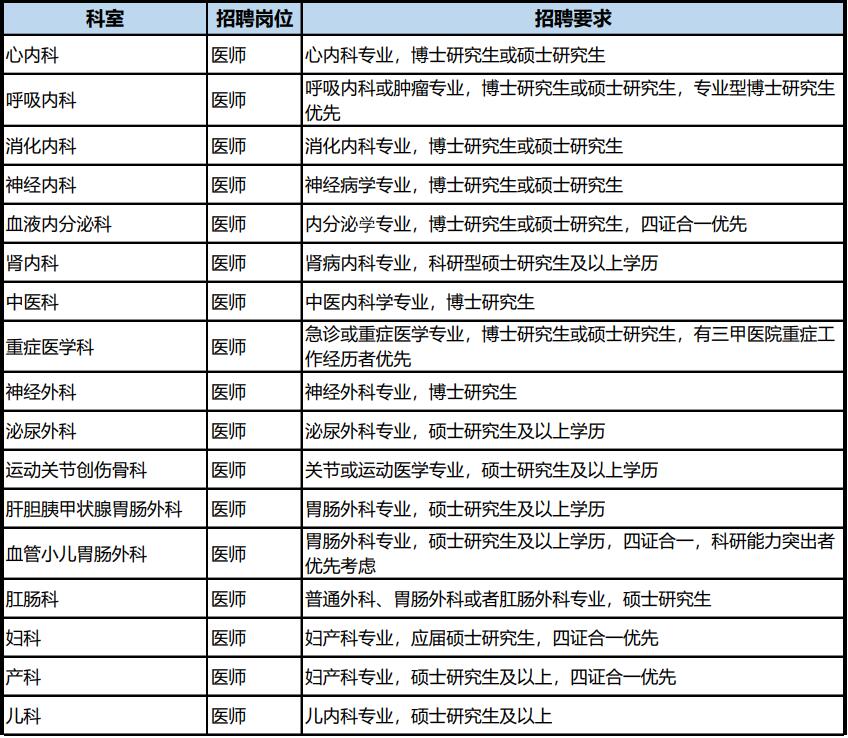 | 科室 | 招聘岗位 | 招聘要求 |
|---|---|---|
| 心内科 | 医师 | 心内科专业，博士研究生或硕士研究生 |
| 呼吸内科 | 医师 | 呼吸内科或肿瘤专业，博士研究生或硕士研究生，专业型博士研究生优先 |
| 消化内科 | 医师 | 消化内科专业，博士研究生或硕士研究生 |
| 神经内科 | 医师 | 神经病学专业，博士研究生或硕士研究生 |
| 血液内分泌科 | 医师 | 内分泌学专业，博士研究生或硕士研究生，四证合一优先 |
| 肾内科 | 医师 | 肾病内科专业，科研型硕士研究生及以上学历 |
| 中医科 | 医师 | 中医内科学专业，博士研究生 |
| 重症医学科 | 医师 | 急诊或重症医学专业，博士研究生或硕士研究生，有三甲医院重症工作经历者优先 |
| 神经外科 | 医师 | 神经外科专业，博士研究生 |
| 泌尿外科 | 医师 | 泌尿外科专业，硕士研究生及以上学历 |
| 运动关节创伤骨科 | 医师 | 关节或运动医学专业，硕士研究生及以上学历 |
| 肝胆胰甲状腺胃肠外科 | 医师 | 胃肠外科专业，硕士研究生及以上学历 |
| 血管小儿胃肠外科 | 医师 | 胃肠外科专业，硕士研究生及以上学历，四证合一，科研能力突出者优先考虑 |
| 肛肠科 | 医师 | 普通外科、胃肠外科或者肛肠外科专业，硕士研究生 |
| 妇科 | 医师 | 妇产科专业，应届硕士研究生，四证合一优先 |
| 产科 | 医师 | 妇产科专业，硕士研究生及以上，四证合一优先 |
| 儿科 | 医师 | 儿内科专业，硕士研究生及以上 |